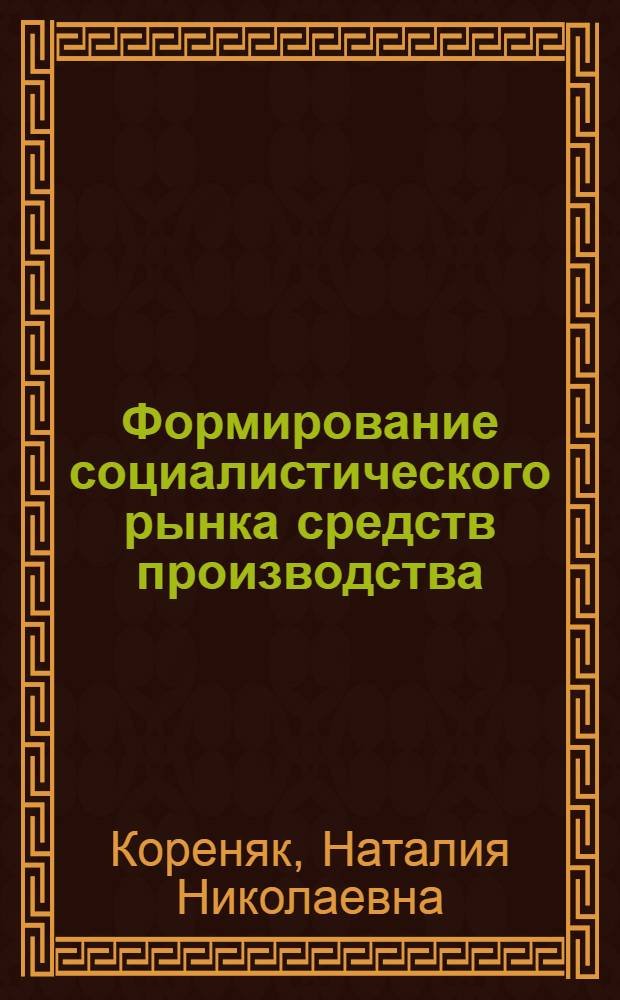 Формирование социалистического рынка средств производства

Кореняк, Наталия Николаевна